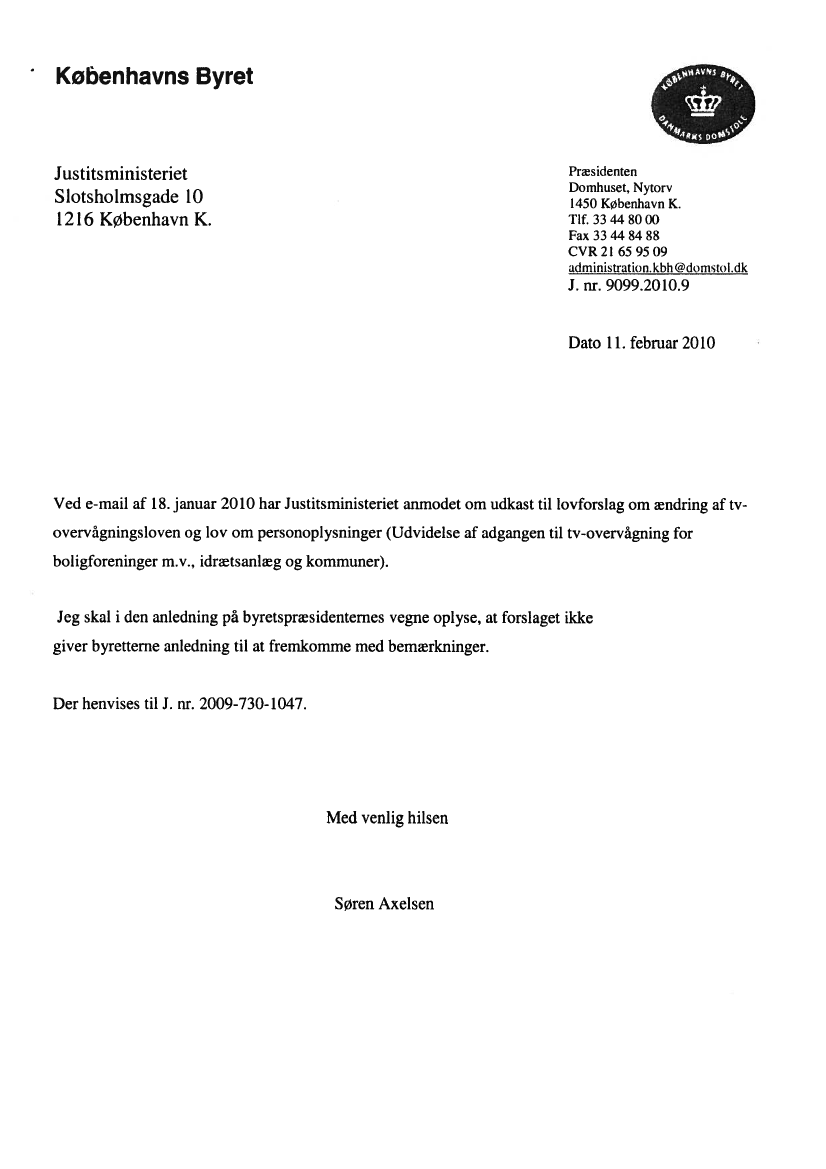 Københavns Byret

KØBENHAVNS BYRET
DANMARKS DOMSTOLE

Justitsministeriet
Slotsholmsgade 10
1216 København K.

Præsidenten
Domhuset, Nytorv
1450 København K.
Tlf. 33 44 80 00
Fax 33 44 84 88
CVR 21 65 95 09
administration.kbh@domstol.dk
J. nr. 9099.2010.9

Dato 11. februar 2010

Ved e-mail af 18. januar 2010 har Justitsministeriet anmodet om udkast til lovforslag om ændring af tv-overvågningsloven og lov om personoplysninger (Udvidelse af adgangen til tv-overvågning for boligforeninger m.v., idrætsanlæg og kommuner).

Jeg skal i den anledning på byretspræsidenternes vegne oplyse, at forslaget ikke giver byretterne anledning til at fremkomme med bemærkninger.

Der henvises til J. nr. 2009-730-1047.

Med venlig hilsen

Søren Axelsen